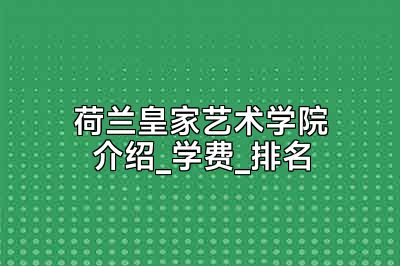 荷兰皇家艺术学院
介绍_学费_排名